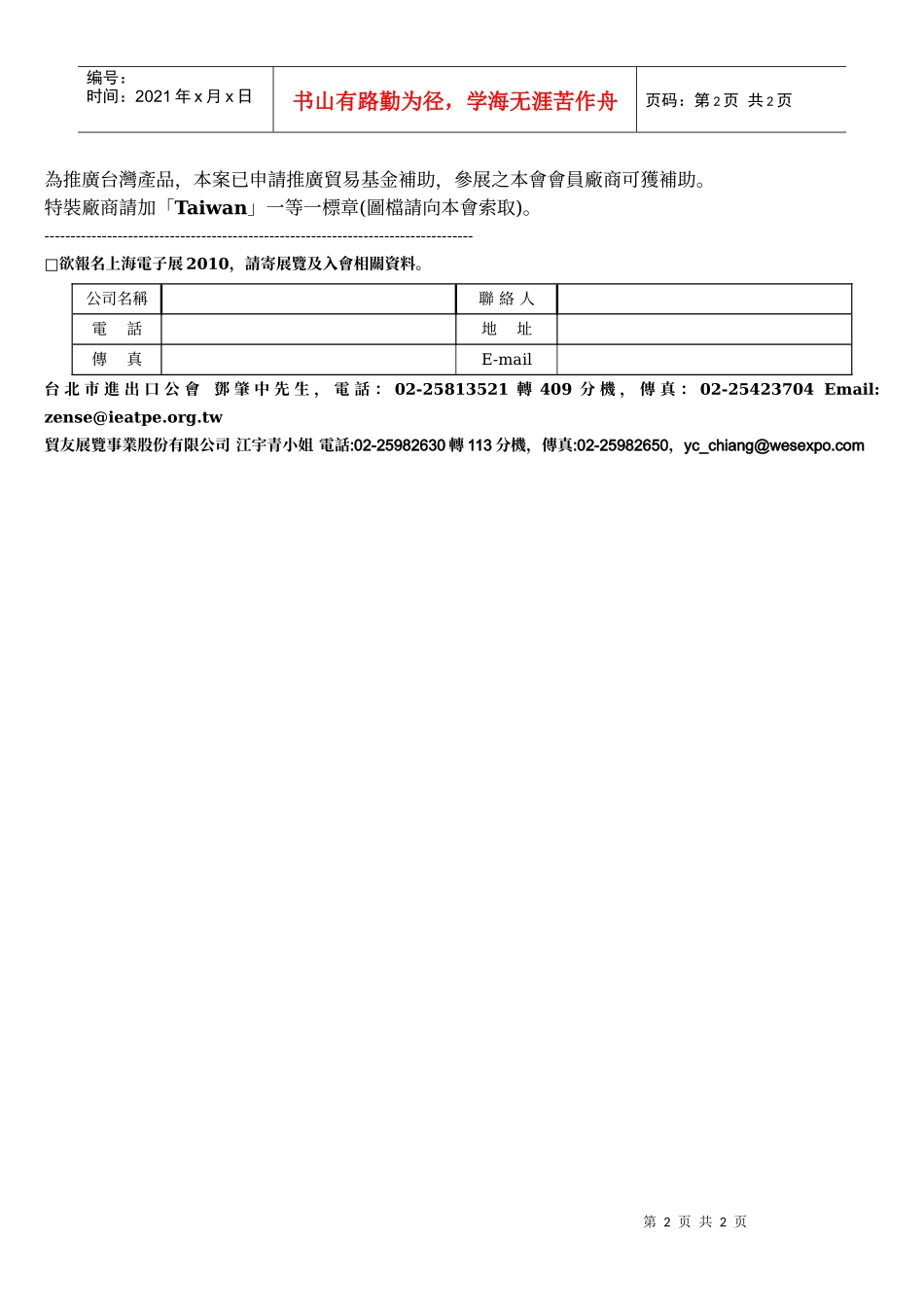 编号：
时间：2021 年 x 月 x 日

书山有路勤为径，学海无涯苦作舟

页码：第 2 页 共 2 页

為推廣台灣產品，本案已申請推廣貿易基金補助，參展之本會會員廠商可獲補助。
特裝廠商請加「Taiwan」一等一標章(圖檔請向本會索取)。

--------------------------------------------------------------------------------

□欲報名上海電子展 2010，請寄展覽及入會相關資料。

| 公司名稱 |  | 聯 絡 人 |  |
|---|---|---|---|
| 電　話 |  | 地　址 |  |
| 傳　真 |  | E-mail |  |

台北市進出口公會 鄧肇中先生，電話：02-25813521 轉 409 分機，傳真：02-25423704 Email: zense@ieatpe.org.tw

貿友展覽事業股份有限公司 江宇青小姐 電話:02-25982630 轉 113 分機，傳真:02-25982650，yc_chiang@wesexpo.com

第 2 页 共 2 页